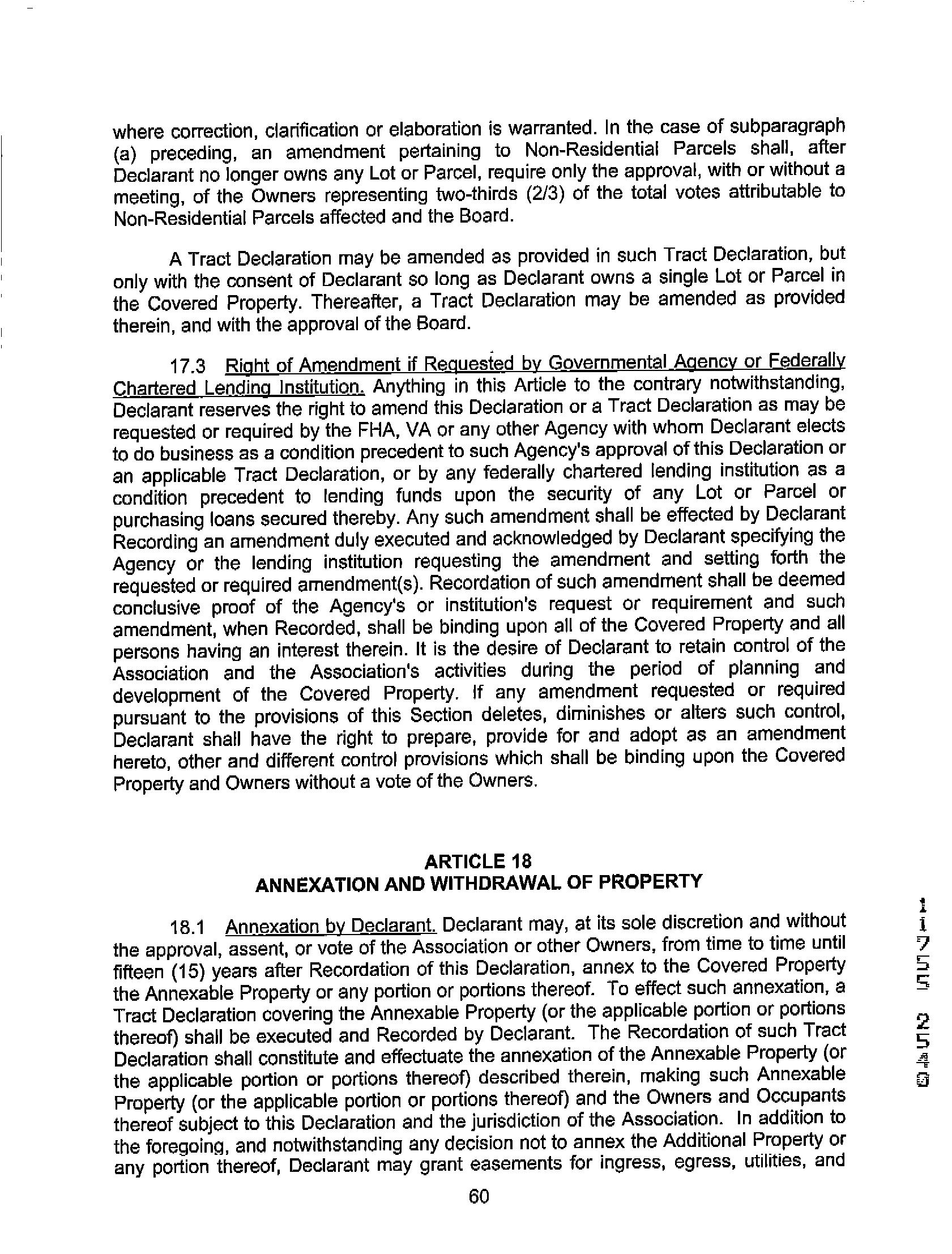 where correction, clarification or elaboration is warranted. In the case of subparagraph (a) preceding, an amendment pertaining to Non-Residential Parcels shall, after Declarant no longer owns any Lot or Parcel, require only the approval, with or without a meeting, of the Owners representing two-thirds (2/3) of the total votes attributable to Non-Residential Parcels affected and the Board.

A Tract Declaration may be amended as provided in such Tract Declaration, but only with the consent of Declarant so long as Declarant owns a single Lot or Parcel in the Covered Property. Thereafter, a Tract Declaration may be amended as provided therein, and with the approval of the Board.

17.3 Right of Amendment if Requested by Governmental Agency or Federally Chartered Lending Institution. Anything in this Article to the contrary notwithstanding, Declarant reserves the right to amend this Declaration or a Tract Declaration as may be requested or required by the FHA, VA or any other Agency with whom Declarant elects to do business as a condition precedent to such Agency's approval of this Declaration or an applicable Tract Declaration, or by any federally chartered lending institution as a condition precedent to lending funds upon the security of any Lot or Parcel or purchasing loans secured thereby. Any such amendment shall be effected by Declarant Recording an amendment duly executed and acknowledged by Declarant specifying the Agency or the lending institution requesting the amendment and setting forth the requested or required amendment(s). Recordation of such amendment shall be deemed conclusive proof of the Agency's or institution's request or requirement and such amendment, when Recorded, shall be binding upon all of the Covered Property and all persons having an interest therein. It is the desire of Declarant to retain control of the Association and the Association's activities during the period of planning and development of the Covered Property. If any amendment requested or required pursuant to the provisions of this Section deletes, diminishes or alters such control, Declarant shall have the right to prepare, provide for and adopt as an amendment hereto, other and different control provisions which shall be binding upon the Covered Property and Owners without a vote of the Owners.

ARTICLE 18
ANNEXATION AND WITHDRAWAL OF PROPERTY

18.1 Annexation by Declarant. Declarant may, at its sole discretion and without the approval, assent, or vote of the Association or other Owners, from time to time until fifteen (15) years after Recordation of this Declaration, annex to the Covered Property the Annexable Property or any portion or portions thereof. To effect such annexation, a Tract Declaration covering the Annexable Property (or the applicable portion or portions thereof) shall be executed and Recorded by Declarant. The Recordation of such Tract Declaration shall constitute and effectuate the annexation of the Annexable Property (or the applicable portion or portions thereof) described therein, making such Annexable Property (or the applicable portion or portions thereof) and the Owners and Occupants thereof subject to this Declaration and the jurisdiction of the Association. In addition to the foregoing, and notwithstanding any decision not to annex the Additional Property or any portion thereof, Declarant may grant easements for ingress, egress, utilities, and

60

11755 2540